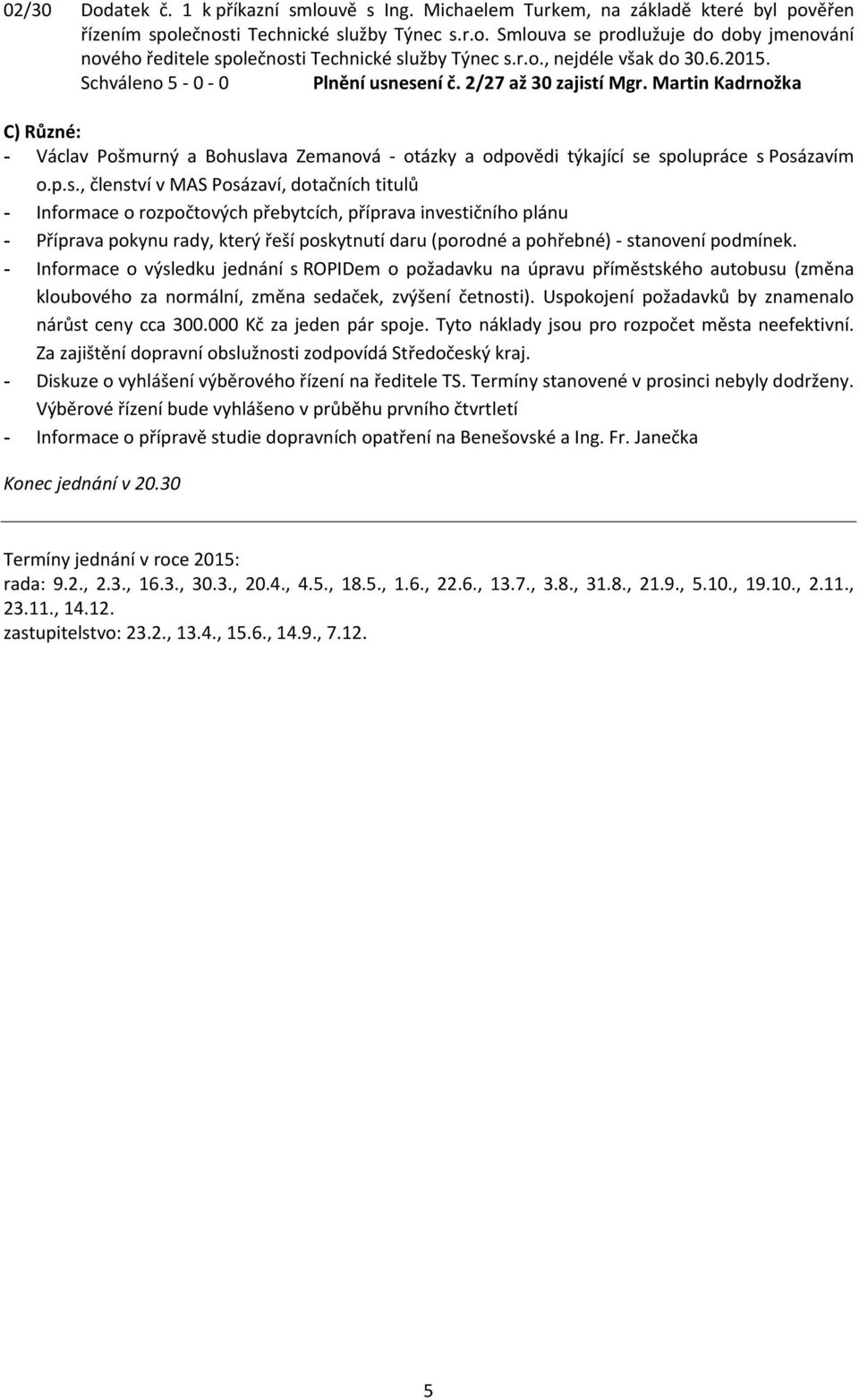 02/30 Dodatek č. 1 k příkazní smlouvě s Ing. Michaelem Turkem, na základě které byl pověřen řízením společnosti Technické služby Týnec s.r.o. Smlouva se prodlužuje do doby jmenování nového ředitele společnosti Technické služby Týnec s.r.o., nejdéle však do 30.6.2015.
Schváleno 5 - 0 - 0 Plnění usnesení č. 2/27 až 30 zajistí Mgr. Martin Kadrnožka

C) Různé:
- Václav Pošmurný a Bohuslava Zemanová - otázky a odpovědi týkající se spolupráce s Posázavím o.p.s., členství v MAS Posázaví, dotačních titulů
- Informace o rozpočtových přebytcích, příprava investičního plánu
- Příprava pokynu rady, který řeší poskytnutí daru (porodné a pohřebné) - stanovení podmínek.
- Informace o výsledku jednání s ROPIDem o požadavku na úpravu příměstského autobusu (změna kloubového za normální, změna sedaček, zvýšení četnosti). Uspokojení požadavků by znamenalo nárůst ceny cca 300.000 Kč za jeden pár spoje. Tyto náklady jsou pro rozpočet města neefektivní. Za zajištění dopravní obslužnosti zodpovídá Středočeský kraj.
- Diskuze o vyhlášení výběrového řízení na ředitele TS. Termíny stanovené v prosinci nebyly dodrženy. Výběrové řízení bude vyhlášeno v průběhu prvního čtvrtletí
- Informace o přípravě studie dopravních opatření na Benešovské a Ing. Fr. Janečka

Konec jednání v 20.30

Termíny jednání v roce 2015:
rada: 9.2., 2.3., 16.3., 30.3., 20.4., 4.5., 18.5., 1.6., 22.6., 13.7., 3.8., 31.8., 21.9., 5.10., 19.10., 2.11., 23.11., 14.12.
zastupitelstvo: 23.2., 13.4., 15.6., 14.9., 7.12.

5